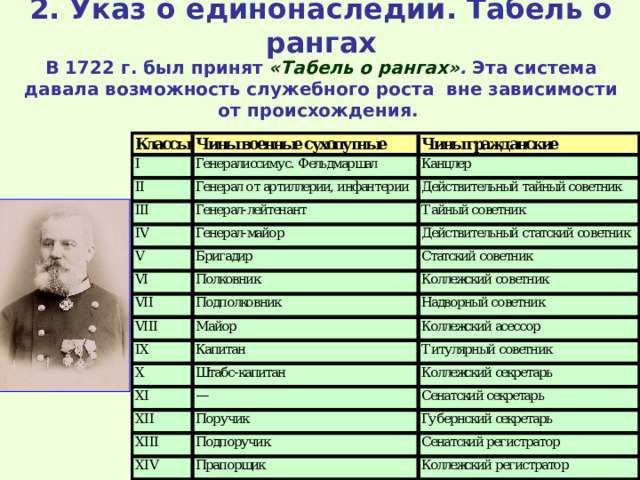 2. Указ о единонаследии. Табель о рангах

В 1722 г. был принят «Табель о рангах». Эта система давала возможность служебного роста вне зависимости от происхождения.

| Классы | Чины военные сухопутные | Чины гражданские |
|---|---|---|
| I | Генералиссимус. Фельдмаршал | Канцлер |
| II | Генерал от артиллерии, инфантерии | Действительный тайный советник |
| III | Генерал-лейтенант | Тайный советник |
| IV | Генерал-майор | Действительный статский советник |
| V | Бригадир | Статский советник |
| VI | Полковник | Коллежский советник |
| VII | Подполковник | Надворный советник |
| VIII | Майор | Коллежский асессор |
| IX | Капитан | Титулярный советник |
| X | Штабс-капитан | Коллежский секретарь |
| XI | — | Сенатский секретарь |
| XII | Поручик | Губернский секретарь |
| XIII | Подпоручик | Сенатский регистратор |
| XIV | Прапорщик | Коллежский регистратор |